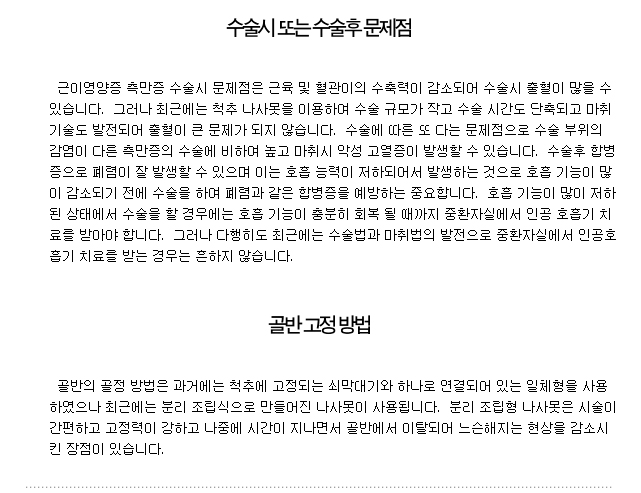 수술시 또는 수술후 문제점

근이영양증 측만증 수술시 문제점은 근육 및 혈관이의 수축력이 감소되어 수술시 출혈이 많을 수 있습니다. 그러나 최근에는 척추 나사못을 이용하여 수술 규모가 작고 수술 시간도 단축되고 마취 기술도 발전되어 출혈이 큰 문제가 되지 않습니다. 수술에 따른 또 다는 문제점으로 수술 부위의 감염이 다른 측만증의 수술에 비하여 높고 마취시 악성 고열증이 발생할 수 있습니다. 수술후 합병증으로 폐렴이 잘 발생할 수 있으며 이는 호흡 능력이 저하되어서 발생하는 것으로 호흡 기능이 많이 감소되기 전에 수술을 하여 폐렴과 같은 합병증을 예방하는 중요합니다. 호흡 기능이 많이 저하된 상태에서 수술을 할 경우에는 호흡 기능이 충분히 회복 될 때까지 중환자실에서 인공 호흡기 치료를 받아야 합니다. 그러나 다행히도 최근에는 수술법과 마취법의 발전으로 중환자실에서 인공호흡기 치료를 받는 경우는 흔하지 않습니다.

골반 고정 방법

골반의 골정 방법은 과거에는 척추에 고정되는 쇠막대기와 하나로 연결되어 있는 일체형을 사용하였으나 최근에는 분리 조립식으로 만들어진 나사못이 사용됩니다. 분리 조립형 나사못은 시술이 간편하고 고정력이 강하고 나중에 시간이 지나면서 골반에서 이탈되어 느슨해지는 현상을 감소시킨 장점이 있습니다.